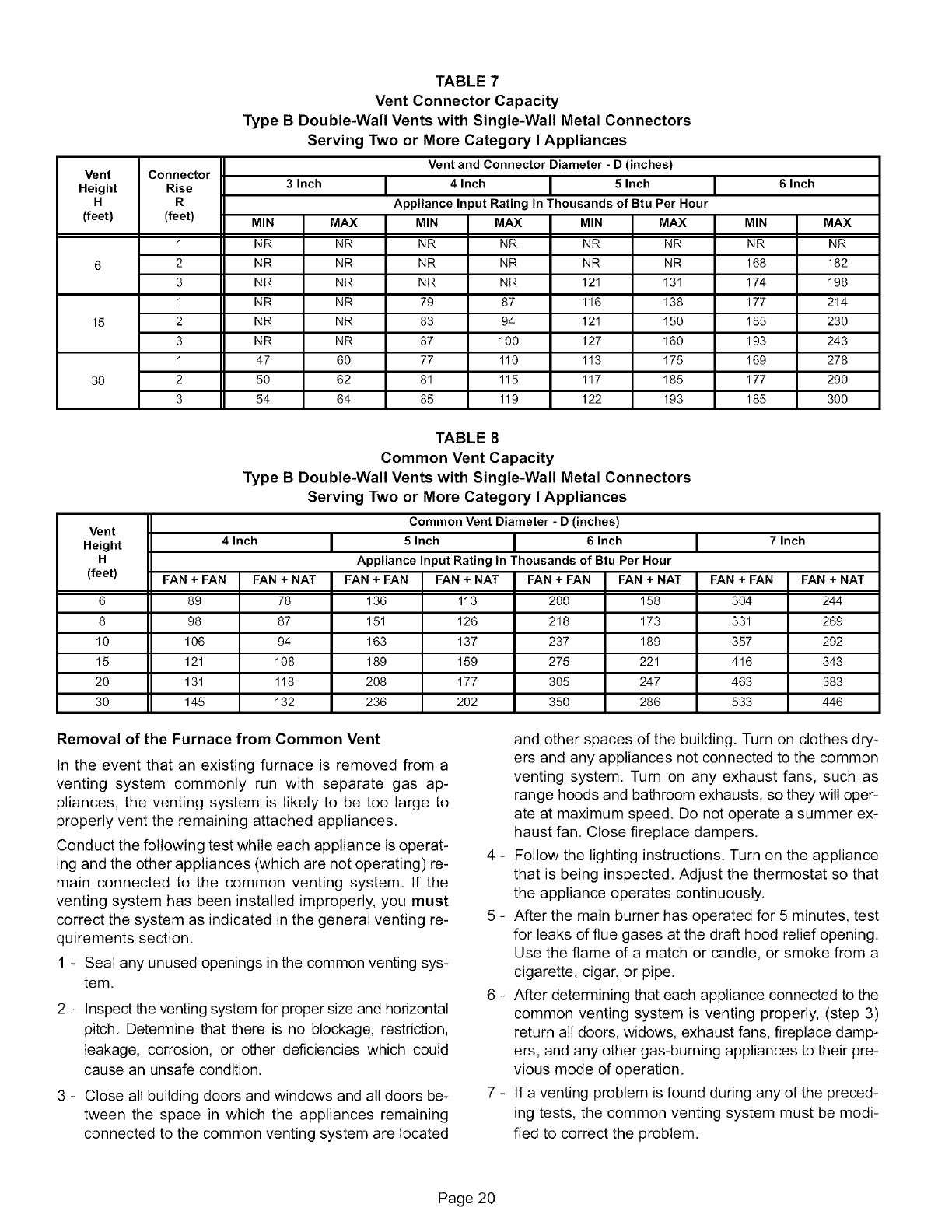 TABLE 7
Vent Connector Capacity
Type B Double-Wall Vents with Single-Wall Metal Connectors
Serving Two or More Category I Appliances

| Vent Height H (feet) | Connector Rise R (feet) | Vent and Connector Diameter - D (inches) | | | | | | | |
|---|---|---|---|---|---|---|---|---|---|
| | | 3 Inch | | 4 Inch | | 5 Inch | | 6 Inch | |
| | | Appliance Input Rating in Thousands of Btu Per Hour | | | | | | | |
| | | MIN | MAX | MIN | MAX | MIN | MAX | MIN | MAX |
| 6 | 1 | NR | NR | NR | NR | NR | NR | NR | NR |
| | 2 | NR | NR | NR | NR | NR | NR | 168 | 182 |
| | 3 | NR | NR | NR | NR | 121 | 131 | 174 | 198 |
| 15 | 1 | NR | NR | 79 | 87 | 116 | 138 | 177 | 214 |
| | 2 | NR | NR | 83 | 94 | 121 | 150 | 185 | 230 |
| | 3 | NR | NR | 87 | 100 | 127 | 160 | 193 | 243 |
| 30 | 1 | 47 | 60 | 77 | 110 | 113 | 175 | 169 | 278 |
| | 2 | 50 | 62 | 81 | 115 | 117 | 185 | 177 | 290 |
| | 3 | 54 | 64 | 85 | 119 | 122 | 193 | 185 | 300 |

TABLE 8
Common Vent Capacity
Type B Double-Wall Vents with Single-Wall Metal Connectors
Serving Two or More Category I Appliances

| Vent Height H (feet) | Common Vent Diameter - D (inches) | | | | | | | |
|---|---|---|---|---|---|---|---|---|
| | 4 Inch | | 5 Inch | | 6 Inch | | 7 Inch | |
| | Appliance Input Rating in Thousands of Btu Per Hour | | | | | | | |
| | FAN + FAN | FAN + NAT | FAN + FAN | FAN + NAT | FAN + FAN | FAN + NAT | FAN + FAN | FAN + NAT |
| 6 | 89 | 78 | 136 | 113 | 200 | 158 | 304 | 244 |
| 8 | 98 | 87 | 151 | 126 | 218 | 173 | 331 | 269 |
| 10 | 106 | 94 | 163 | 137 | 237 | 189 | 357 | 292 |
| 15 | 121 | 108 | 189 | 159 | 275 | 221 | 416 | 343 |
| 20 | 131 | 118 | 208 | 177 | 305 | 247 | 463 | 383 |
| 30 | 145 | 132 | 236 | 202 | 350 | 286 | 533 | 446 |

Removal of the Furnace from Common Vent

In the event that an existing furnace is removed from a venting system commonly run with separate gas appliances, the venting system is likely to be too large to properly vent the remaining attached appliances.

Conduct the following test while each appliance is operating and the other appliances (which are not operating) remain connected to the common venting system. If the venting system has been installed improperly, you must correct the system as indicated in the general venting requirements section.

1 - Seal any unused openings in the common venting system.

2 - Inspect the venting system for proper size and horizontal pitch. Determine that there is no blockage, restriction, leakage, corrosion, or other deficiencies which could cause an unsafe condition.

3 - Close all building doors and windows and all doors between the space in which the appliances remaining connected to the common venting system are located and other spaces of the building. Turn on clothes dryers and any appliances not connected to the common venting system. Turn on any exhaust fans, such as range hoods and bathroom exhausts, so they will operate at maximum speed. Do not operate a summer exhaust fan. Close fireplace dampers.

4 - Follow the lighting instructions. Turn on the appliance that is being inspected. Adjust the thermostat so that the appliance operates continuously.

5 - After the main burner has operated for 5 minutes, test for leaks of flue gases at the draft hood relief opening. Use the flame of a match or candle, or smoke from a cigarette, cigar, or pipe.

6 - After determining that each appliance connected to the common venting system is venting properly, (step 3) return all doors, widows, exhaust fans, fireplace dampers, and any other gas-burning appliances to their previous mode of operation.

7 - If a venting problem is found during any of the preceding tests, the common venting system must be modified to correct the problem.

Page 20